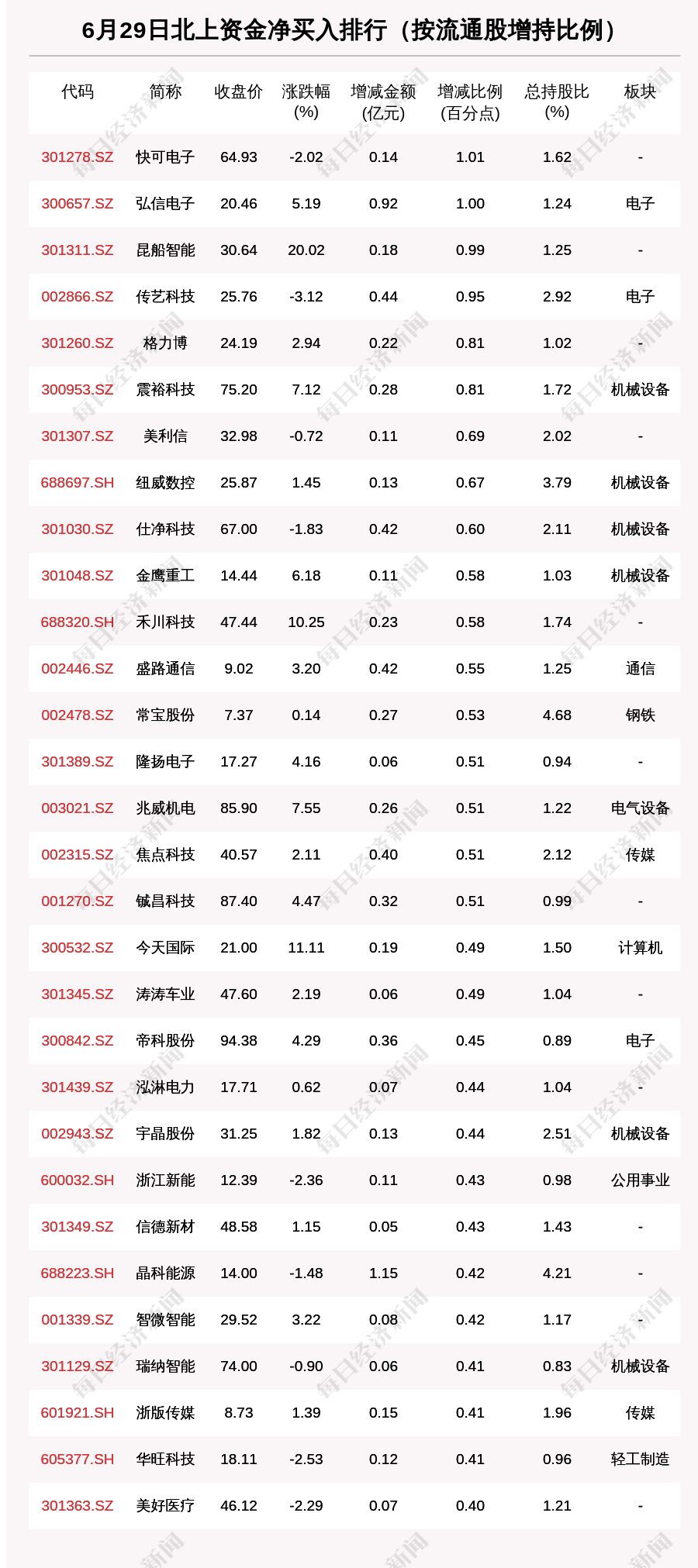 6月29日北上资金净买入排行（按流通股增持比例）

| 代码 | 简称 | 收盘价 | 涨跌幅 (%) | 增减金额 (亿元) | 增减比例 (百分点) | 总持股比 (%) | 板块 |
|---|---|---|---|---|---|---|---|
| 301278.SZ | 快可电子 | 64.93 | -2.02 | 0.14 | 1.01 | 1.62 | - |
| 300657.SZ | 弘信电子 | 20.46 | 5.19 | 0.92 | 1.00 | 1.24 | 电子 |
| 301311.SZ | 昆船智能 | 30.64 | 20.02 | 0.18 | 0.99 | 1.25 | - |
| 002866.SZ | 传艺科技 | 25.76 | -3.12 | 0.44 | 0.95 | 2.92 | 电子 |
| 301260.SZ | 格力博 | 24.19 | 2.94 | 0.22 | 0.81 | 1.02 | - |
| 300953.SZ | 震裕科技 | 75.20 | 7.12 | 0.28 | 0.81 | 1.72 | 机械设备 |
| 301307.SZ | 美利信 | 32.98 | -0.72 | 0.11 | 0.69 | 2.02 | - |
| 688697.SH | 纽威数控 | 25.87 | 1.45 | 0.13 | 0.67 | 3.79 | 机械设备 |
| 301030.SZ | 仕净科技 | 67.00 | -1.83 | 0.42 | 0.60 | 2.11 | 机械设备 |
| 301048.SZ | 金鹰重工 | 14.44 | 6.18 | 0.11 | 0.58 | 1.03 | 机械设备 |
| 688320.SH | 禾川科技 | 47.44 | 10.25 | 0.23 | 0.58 | 1.74 | - |
| 002446.SZ | 盛路通信 | 9.02 | 3.20 | 0.42 | 0.55 | 1.25 | 通信 |
| 002478.SZ | 常宝股份 | 7.37 | 0.14 | 0.27 | 0.53 | 4.68 | 钢铁 |
| 301389.SZ | 隆扬电子 | 17.27 | 4.16 | 0.06 | 0.51 | 0.94 | - |
| 003021.SZ | 兆威机电 | 85.90 | 7.55 | 0.26 | 0.51 | 1.22 | 电气设备 |
| 002315.SZ | 焦点科技 | 40.57 | 2.11 | 0.40 | 0.51 | 2.12 | 传媒 |
| 001270.SZ | 铖昌科技 | 87.40 | 4.47 | 0.32 | 0.51 | 0.99 | - |
| 300532.SZ | 今天国际 | 21.00 | 11.11 | 0.19 | 0.49 | 1.50 | 计算机 |
| 301345.SZ | 涛涛车业 | 47.60 | 2.19 | 0.06 | 0.49 | 1.04 | - |
| 300842.SZ | 帝科股份 | 94.38 | 4.29 | 0.36 | 0.45 | 0.89 | 电子 |
| 301439.SZ | 泓淋电力 | 17.71 | 0.62 | 0.07 | 0.44 | 1.04 | - |
| 002943.SZ | 宇晶股份 | 31.25 | 1.82 | 0.13 | 0.44 | 2.51 | 机械设备 |
| 600032.SH | 浙江新能 | 12.39 | -2.36 | 0.11 | 0.43 | 0.98 | 公用事业 |
| 301349.SZ | 信德新材 | 48.58 | 1.15 | 0.05 | 0.43 | 1.43 | - |
| 688223.SH | 晶科能源 | 14.00 | -1.48 | 1.15 | 0.42 | 4.21 | - |
| 001339.SZ | 智微智能 | 29.52 | 3.22 | 0.08 | 0.42 | 1.17 | - |
| 301129.SZ | 瑞纳智能 | 74.00 | -0.90 | 0.06 | 0.41 | 0.83 | 机械设备 |
| 601921.SH | 浙版传媒 | 8.73 | 1.39 | 0.15 | 0.41 | 1.96 | 传媒 |
| 605377.SH | 华旺科技 | 18.11 | -2.53 | 0.12 | 0.41 | 0.96 | 轻工制造 |
| 301363.SZ | 美好医疗 | 46.12 | -2.29 | 0.07 | 0.40 | 1.21 | - |

每日经济新闻